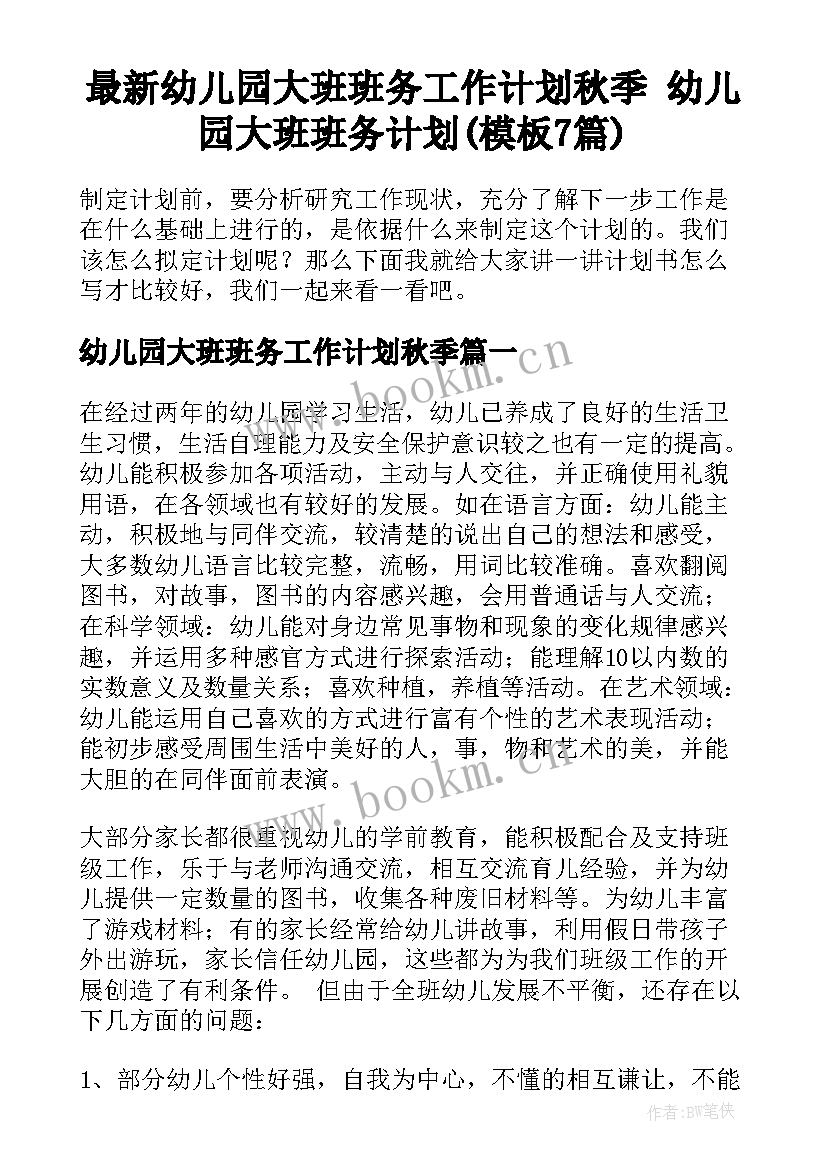 最新幼儿园大班班务工作计划秋季 幼儿园大班班务计划(模板7篇)

制定计划前，要分析研究工作现状，充分了解下一步工作是在什么基础上进行的，是依据什么来制定这个计划的。我们该怎么拟定计划呢？那么下面我就给大家讲一讲计划书怎么写才比较好，我们一起来看一看吧。

幼儿园大班班务工作计划秋季篇一

www.bookm.cn

在经过两年的幼儿园学习生活，幼儿已养成了良好的生活卫生习惯，生活自理能力及安全保护意识较之也有一定的提高。幼儿能积极参加各项活动，主动与人交往，并正确使用礼貌用语，在各领域也有较好的发展。如在语言方面：幼儿能主动，积极地与同伴交流，较清楚的说出自己的想法和感受，大多数幼儿语言比较完整，流畅，用词比较准确。喜欢翻阅图书，对故事，图书的内容感兴趣，会用普通话与人交流；在科学领域：幼儿能对身边常见事物和现象的变化规律感兴趣，并运用多种感官方式进行探索活动；能理解10以内数的实数意义及数量关系；喜欢种植，养植等活动。在艺术领域：幼儿能运用自己喜欢的方式进行富有个性的艺术表现活动；能初步感受周围生活中美好的人，事，物和艺术的美，并能大胆的在同伴面前表演。

www.bookm.cn

大部分家长都很重视幼儿的学前教育，能积极配合及支持班级工作，乐于与老师沟通交流，相互交流育儿经验，并为幼儿提供一定数量的图书，收集各种废旧材料等。为幼儿丰富了游戏材料；有的家长经常给幼儿讲故事，利用假日带孩子外出游玩，家长信任幼儿园，这些都为为我们班级工作的开展创造了有利条件。 但由于全班幼儿发展不平衡，还存在以下几方面的问题：

1、部分幼儿个性好强，自我为中心，不懂的相互谦让，不能

作者：BW笔侠